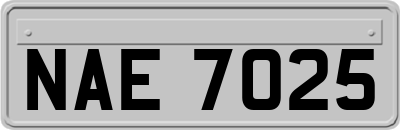 NAE 7025